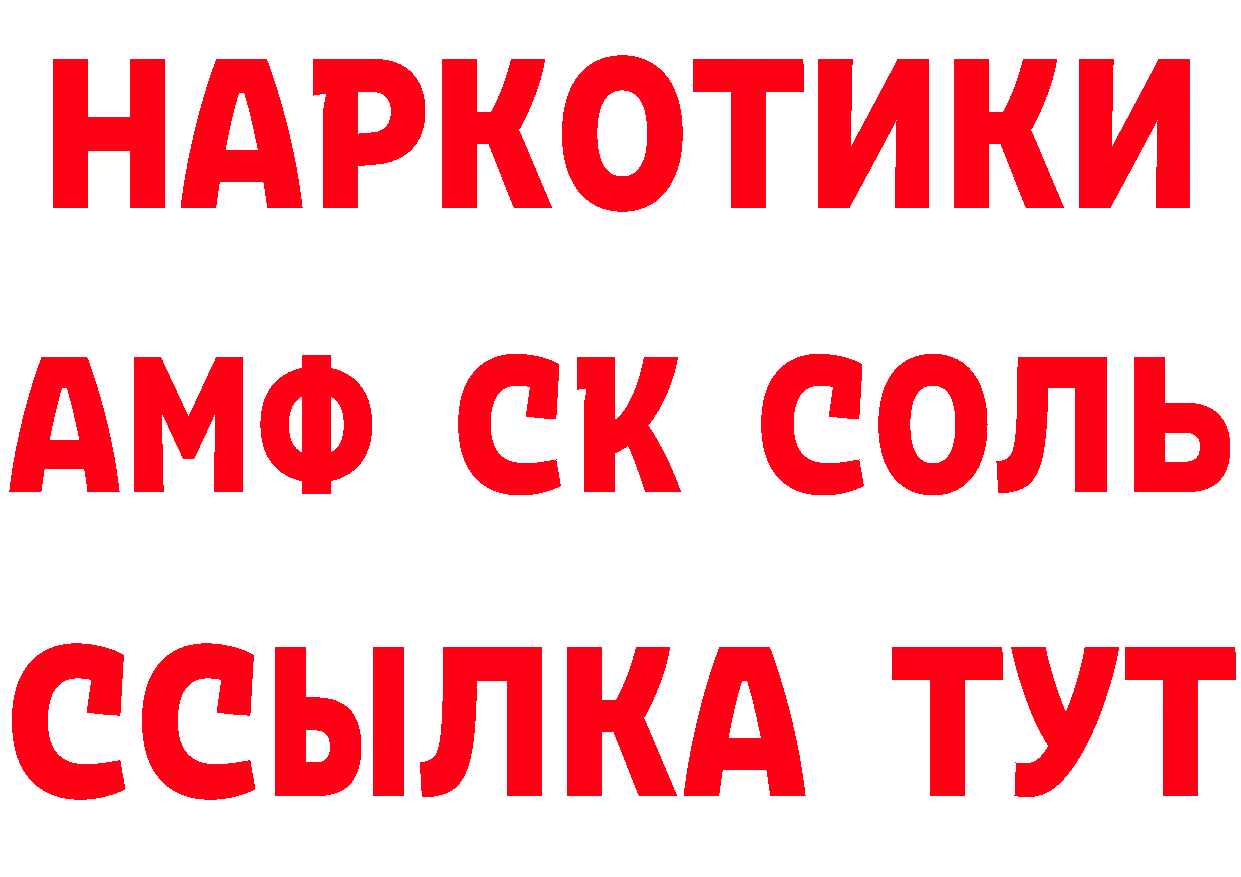 НАРКОТИКИ
АМФ СК СОЛЬ
ССЫЛКА ТУТ